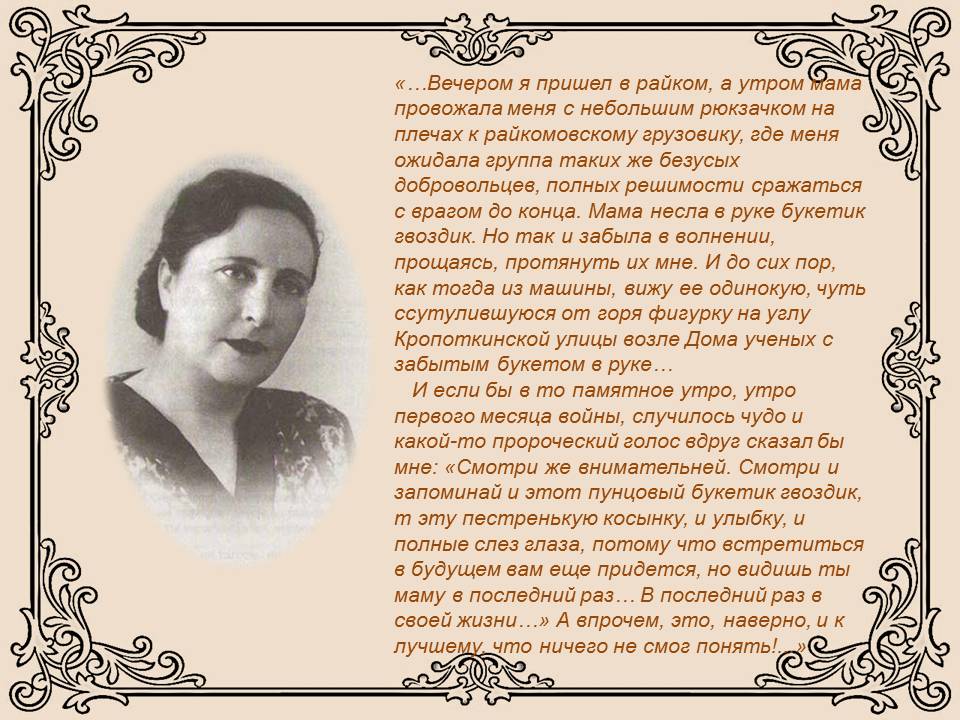 «…Вечером я пришел в райком, а утром мама провожала меня с небольшим рюкзачком на плечах к райкомовскому грузовику, где меня ожидала группа таких же безусых добровольцев, полных решимости сражаться с врагом до конца. Мама несла в руке букетик гвоздик. Но так и забыла в волнении, прощаясь, протянуть их мне. И до сих пор, как тогда из машины, вижу ее одинокую, чуть ссутулившуюся от горя фигурку на углу Кропоткинской улицы возле Дома ученых с забытым букетом в руке…

И если бы в то памятное утро, утро первого месяца войны, случилось чудо и какой-то пророческий голос вдруг сказал бы мне: «Смотри же внимательней. Смотри и запоминай и этот пунцовый букетик гвоздик, т эту пестренькую косынку, и улыбку, и полные слез глаза, потому что встретиться в будущем вам еще придется, но видишь ты маму в последний раз… В последний раз в своей жизни…» А впрочем, это, наверно, и к лучшему, что ничего не смог понять!…»